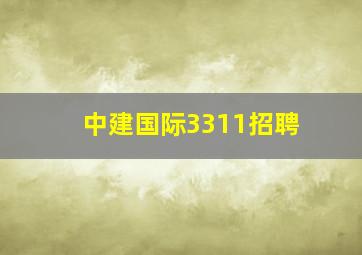 中建国际3311招聘